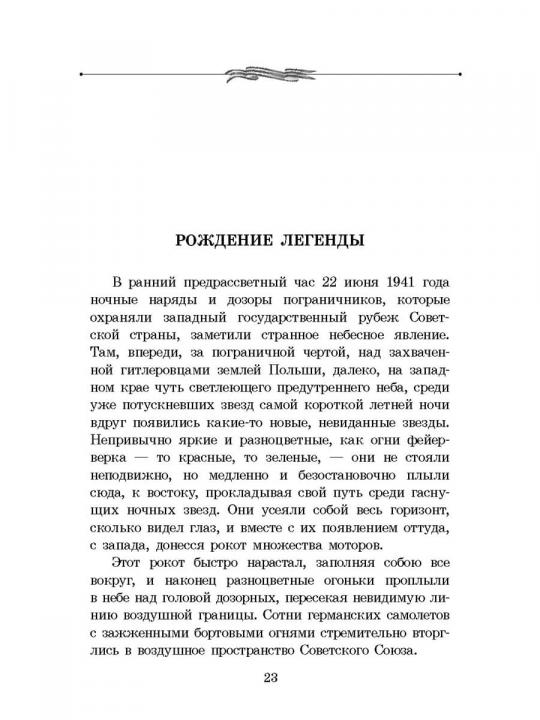 РОЖДЕНИЕ ЛЕГЕНДЫ

В ранний предрассветный час 22 июня 1941 года ночные наряды и дозоры пограничников, которые охраняли западный государственный рубеж Советской страны, заметили странное небесное явление. Там, впереди, за пограничной чертой, над захваченной гитлеровцами землей Польши, далеко, на западном крае чуть светлеющего предутреннего неба, среди уже потускневших звезд самой короткой летней ночи вдруг появились какие-то новые, невиданные звезды. Непривычно яркие и разноцветные, как огни фейерверка — то красные, то зеленые, — они не стояли неподвижно, но медленно и безостановочно плыли сюда, к востоку, прокладывая свой путь среди гаснущих ночных звезд. Они усеяли собой весь горизонт, сколько видел глаз, и вместе с их появлением оттуда, с запада, донесся рокот множества моторов.

Этот рокот быстро нарастал, заполняя собою все вокруг, и наконец разноцветные огоньки проплыли в небе над головой дозорных, пересекая невидимую линию воздушной границы. Сотни германских самолетов с зажженными бортовыми огнями стремительно вторглись в воздушное пространство Советского Союза.

23